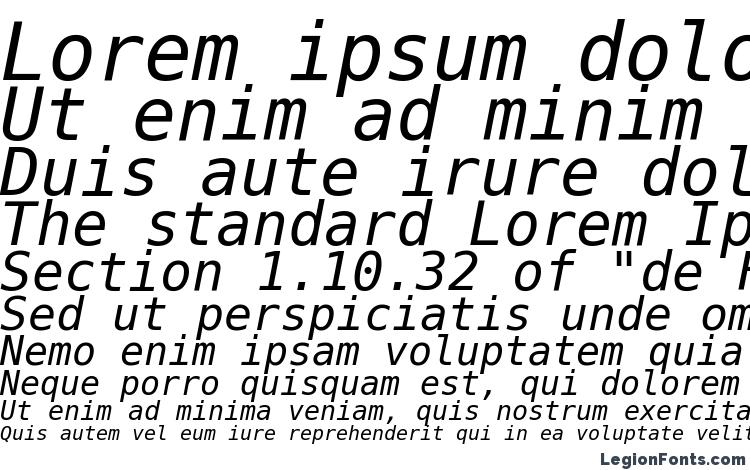 Lorem ipsum dolo
Ut enim ad minim
Duis aute irure dol
The standard Lorem Ip
Section 1.10.32 of "de F
Sed ut perspiciatis unde om
Nemo enim ipsam voluptatem quia
Neque porro quisquam est, qui dolorem
Ut enim ad minima veniam, quis nostrum exercita
Quis autem vel eum iure reprehenderit qui in ea voluptate velit

LegionFonts.com